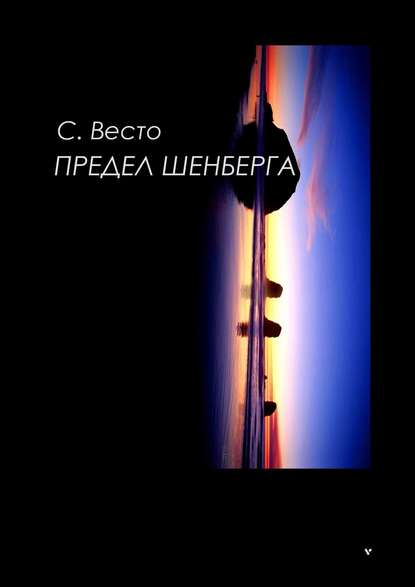 С. Весто
ПРЕДЕЛ ШЕНБЕРГА